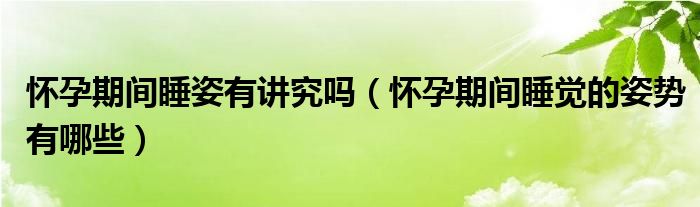 怀孕期间睡姿有讲究吗（怀孕期间睡觉的姿势有哪些）